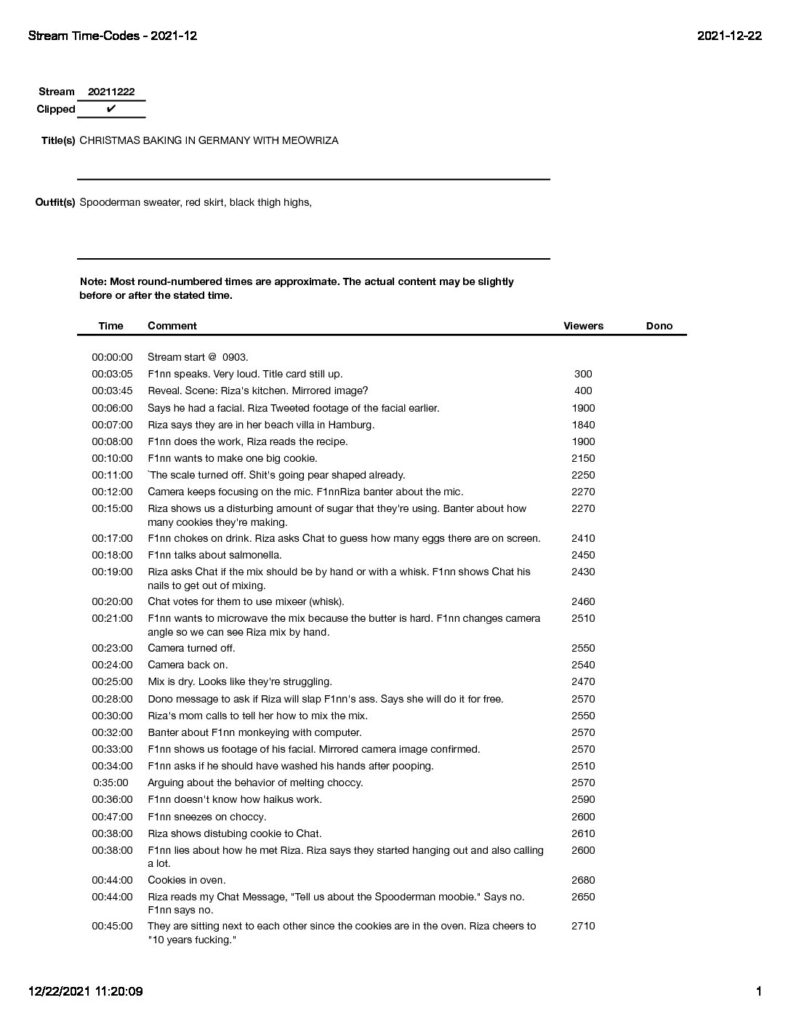 Stream Time-Codes - 2021-12

2021-12-22

Stream 20211222
Clipped ✔

Title(s) CHRISTMAS BAKING IN GERMANY WITH MEOWRIZA

Outfit(s) Spooderman sweater, red skirt, black thigh highs,

Note: Most round-numbered times are approximate. The actual content may be slightly before or after the stated time.

| Time | Comment | Viewers | Dono |
|---|---|---|---|
| 00:00:00 | Stream start @ 0903. | | |
| 00:03:05 | F1nn speaks. Very loud. Title card still up. | 300 | |
| 00:03:45 | Reveal. Scene: Riza's kitchen. Mirrored image? | 400 | |
| 00:06:00 | Says he had a facial. Riza Tweeted footage of the facial earlier. | 1900 | |
| 00:07:00 | Riza says they are in her beach villa in Hamburg. | 1840 | |
| 00:08:00 | F1nn does the work, Riza reads the recipe. | 1900 | |
| 00:10:00 | F1nn wants to make one big cookie. | 2150 | |
| 00:11:00 | `The scale turned off. Shit's going pear shaped already. | 2250 | |
| 00:12:00 | Camera keeps focusing on the mic. F1nnRiza banter about the mic. | 2270 | |
| 00:15:00 | Riza shows us a disturbing amount of sugar that they're using. Banter about how many cookies they're making. | 2270 | |
| 00:17:00 | F1nn chokes on drink. Riza asks Chat to guess how many eggs there are on screen. | 2410 | |
| 00:18:00 | F1nn talks about salmonella. | 2450 | |
| 00:19:00 | Riza asks Chat if the mix should be by hand or with a whisk. F1nn shows Chat his nails to get out of mixing. | 2430 | |
| 00:20:00 | Chat votes for them to use mixeer (whisk). | 2460 | |
| 00:21:00 | F1nn wants to microwave the mix because the butter is hard. F1nn changes camera angle so we can see Riza mix by hand. | 2510 | |
| 00:23:00 | Camera turned off. | 2550 | |
| 00:24:00 | Camera back on. | 2540 | |
| 00:25:00 | Mix is dry. Looks like they're struggling. | 2470 | |
| 00:28:00 | Dono message to ask if Riza will slap F1nn's ass. Says she will do it for free. | 2570 | |
| 00:30:00 | Riza's mom calls to tell her how to mix the mix. | 2550 | |
| 00:32:00 | Banter about F1nn monkeying with computer. | 2570 | |
| 00:33:00 | F1nn shows us footage of his facial. Mirrored camera image confirmed. | 2570 | |
| 00:34:00 | F1nn asks if he should have washed his hands after pooping. | 2510 | |
| 0:35:00 | Arguing about the behavior of melting choccy. | 2570 | |
| 00:36:00 | F1nn doesn't know how haikus work. | 2590 | |
| 00:47:00 | F1nn sneezes on choccy. | 2600 | |
| 00:38:00 | Riza shows distubing cookie to Chat. | 2610 | |
| 00:38:00 | F1nn lies about how he met Riza. Riza says they started hanging out and also calling a lot. | 2600 | |
| 00:44:00 | Cookies in oven. | 2680 | |
| 00:44:00 | Riza reads my Chat Message, "Tell us about the Spooderman moobie." Says no. F1nn says no. | 2650 | |
| 00:45:00 | They are sitting next to each other since the cookies are in the oven. Riza cheers to "10 years fucking." | 2710 | |

12/22/2021 11:20:09

1